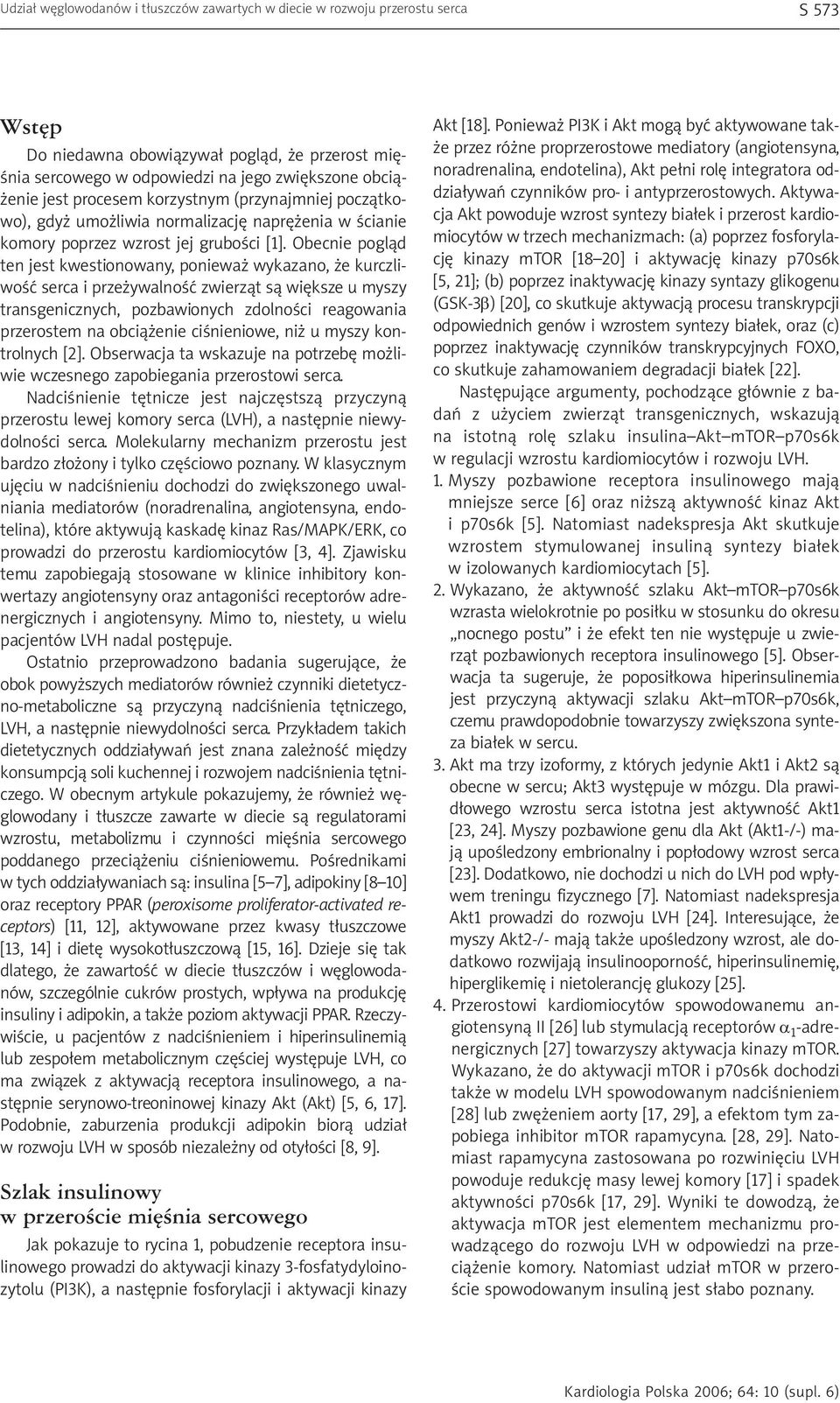 Udział węglowodanów i tłuszczów zawartych w diecie w rozwoju przerostu serca S 573

Wstęp

Do niedawna obowiązywał pogląd, że przerost mięśnia sercowego w odpowiedzi na jego zwiększone obciążenie jest procesem korzystnym (przynajmniej początkowo), gdyż umożliwia normalizację naprężenia w ścianie komory poprzez wzrost jej grubości [1]. Obecnie pogląd ten jest kwestionowany, ponieważ wykazano, że kurczliwość serca i przeżywalność zwierząt są większe u myszy transgenicznych, pozbawionych zdolności reagowania przerostem na obciążenie ciśnieniowe, niż u myszy kontrolnych [2]. Obserwacja ta wskazuje na potrzebę możliwie wczesnego zapobiegania przerostowi serca.

Nadciśnienie tętnicze jest najczęstszą przyczyną przerostu lewej komory serca (LVH), a następnie niewydolności serca. Molekularny mechanizm przerostu jest bardzo złożony i tylko częściowo poznany. W klasycznym ujęciu w nadciśnieniu dochodzi do zwiększonego uwalniania mediatorów (noradrenalina, angiotensyna, endotelina), które aktywują kaskadę kinaz Ras/MAPK/ERK, co prowadzi do przerostu kardiomiocytów [3, 4]. Zjawisku temu zapobiegają stosowane w klinice inhibitory konwertazy angiotensyny oraz antagoniści receptorów adrenergicznych i angiotensyny. Mimo to, niestety, u wielu pacjentów LVH nadal postępuje.

Ostatnio przeprowadzono badania sugerujące, że obok powyższych mediatorów również czynniki dietetyczno-metaboliczne są przyczyną nadciśnienia tętniczego, LVH, a następnie niewydolności serca. Przykładem takich dietetycznych oddziaływań jest znana zależność między konsumpcją soli kuchennej i rozwojem nadciśnienia tętniczego. W obecnym artykule pokazujemy, że również węglowodany i tłuszcze zawarte w diecie są regulatorami wzrostu, metabolizmu i czynności mięśnia sercowego poddanego przeciążeniu ciśnieniowemu. Pośrednikami w tych oddziaływaniach są: insulina [5–7], adipokiny [8–10] oraz receptory PPAR (peroxisome proliferator-activated receptors) [11, 12], aktywowane przez kwasy tłuszczowe [13, 14] i dietę wysokotłuszczową [15, 16]. Dzieje się tak dlatego, że zawartość w diecie tłuszczów i węglowodanów, szczególnie cukrów prostych, wpływa na produkcję insuliny i adipokin, a także poziom aktywacji PPAR. Rzeczywiście, u pacjentów z nadciśnieniem i hiperinsulinemią lub zespołem metabolicznym częściej występuje LVH, co ma związek z aktywacją receptora insulinowego, a następnie serynowo-treoninowej kinazy Akt (Akt) [5, 6, 17]. Podobnie, zaburzenia produkcji adipokin biorą udział w rozwoju LVH w sposób niezależny od otyłości [8, 9].

Szlak insulinowy w przeroście mięśnia sercowego

Jak pokazuje to rycina 1, pobudzenie receptora insulinowego prowadzi do aktywacji kinazy 3-fosfatydyloinozytolu (PI3K), a następnie fosforylacji i aktywacji kinazy Akt [18]. Ponieważ PI3K i Akt mogą być aktywowane także przez różne proprzerostowe mediatory (angiotensyna, noradrenalina, endotelina), Akt pełni rolę integratora oddziaływań czynników pro- i antyprzerostowych. Aktywacja Akt powoduje wzrost syntezy białek i przerost kardiomiocytów w trzech mechanizmach: (a) poprzez fosforylację kinazy mTOR [18–20] i aktywację kinazy p70s6k [5, 21]; (b) poprzez inaktywację kinazy syntazy glikogenu (GSK-3$\beta$) [20], co skutkuje aktywacją procesu transkrypcji odpowiednich genów i wzrostem syntezy białek, oraz (c) poprzez inaktywację czynników transkrypcyjnych FOXO, co skutkuje zahamowaniem degradacji białek [22].

Następujące argumenty, pochodzące głównie z badań z użyciem zwierząt transgenicznych, wskazują na istotną rolę szlaku insulina–Akt–mTOR–p70s6k w regulacji wzrostu kardiomiocytów i rozwoju LVH.

1. Myszy pozbawione receptora insulinowego mają mniejsze serce [6] oraz niższą aktywność kinaz Akt i p70s6k [5]. Natomiast nadekspresja Akt skutkuje wzrostem stymulowanej insuliną syntezy białek w izolowanych kardiomiocytach [5].

2. Wykazano, że aktywność szlaku Akt–mTOR–p70s6k wzrasta wielokrotnie po posiłku w stosunku do okresu „nocnego postu” i że efekt ten nie występuje u zwierząt pozbawionych receptora insulinowego [5]. Obserwacja ta sugeruje, że poposiłkowa hiperinsulinemia jest przyczyną aktywacji szlaku Akt–mTOR–p70s6k, czemu prawdopodobnie towarzyszy zwiększona synteza białek w sercu.

3. Akt ma trzy izoformy, z których jedynie Akt1 i Akt2 są obecne w sercu; Akt3 występuje w mózgu. Dla prawidłowego wzrostu serca istotna jest aktywność Akt1 [23, 24]. Myszy pozbawione genu dla Akt (Akt1-/-) mają upośledzony embrionalny i popłodowy wzrost serca [23]. Dodatkowo, nie dochodzi u nich do LVH pod wpływem treningu fizycznego [7]. Natomiast nadekspresja Akt1 prowadzi do rozwoju LVH [24]. Interesujące, że myszy Akt2-/- mają także upośledzony wzrost, ale dodatkowo rozwijają insulinooporność, hiperinsulinemię, hiperglikemię i nietolerancję glukozy [25].

4. Przerostowi kardiomiocytów spowodowanemu angiotensyną II [26] lub stymulacją receptorów $\alpha_1$-adrenergicznych [27] towarzyszy aktywacja kinazy mTOR. Wykazano, że do aktywacji mTOR i p70s6k dochodzi także w modelu LVH spowodowanym nadciśnieniem [28] lub zwężeniem aorty [17, 29], a efektom tym zapobiega inhibitor mTOR rapamycyna. [28, 29]. Natomiast rapamycyna zastosowana po rozwinięciu LVH powoduje redukcję masy lewej komory [17] i spadek aktywności p70s6k [17, 29]. Wyniki te dowodzą, że aktywacja mTOR jest elementem mechanizmu prowadzącego do rozwoju LVH w odpowiedzi na przeciążenie komory. Natomiast udział mTOR w przeroście spowodowanym insuliną jest słabo poznany.

Kardiologia Polska 2006; 64: 10 (supl. 6)